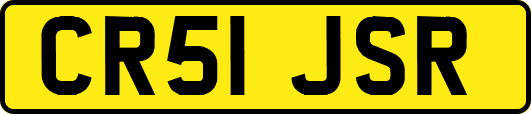 CR51 JSR